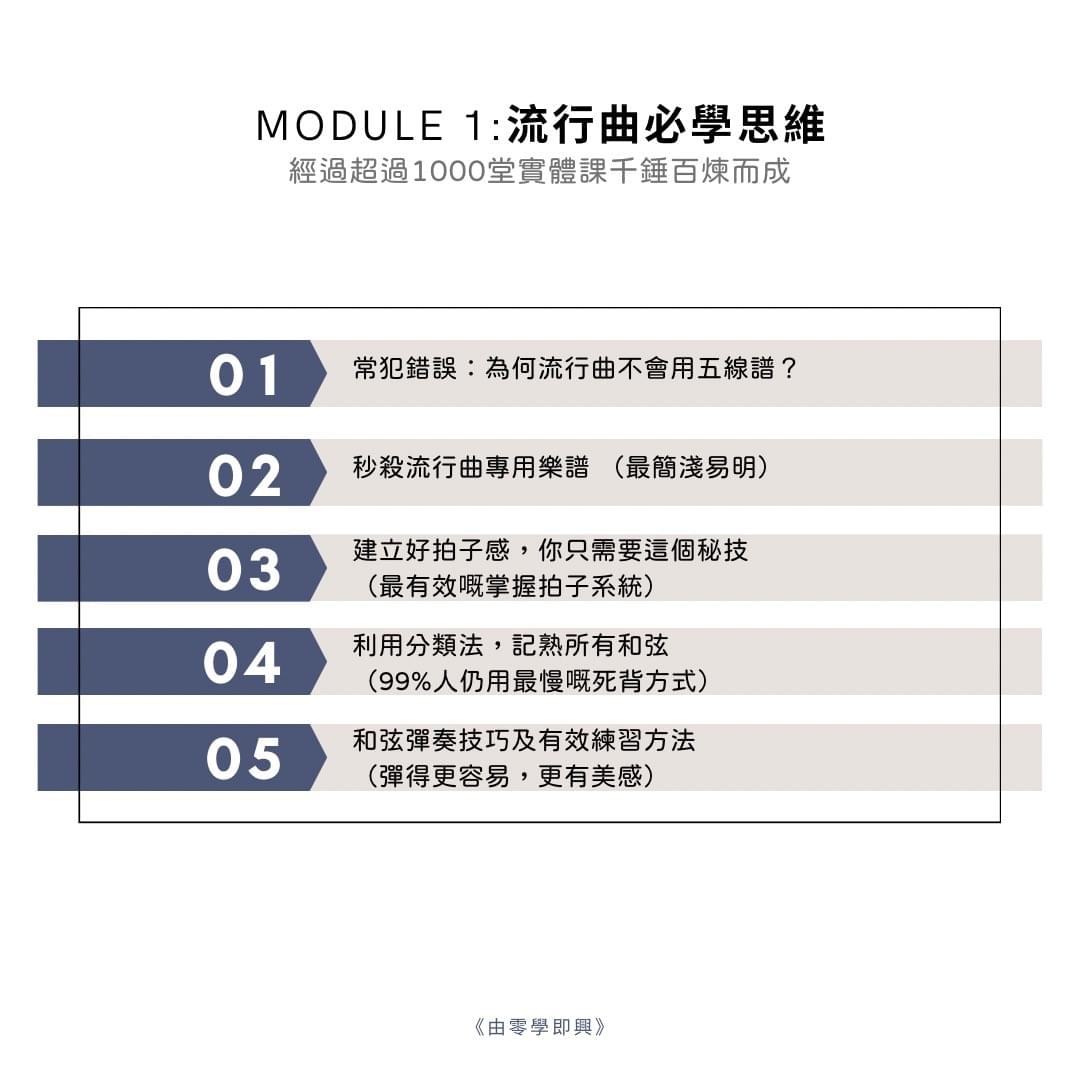 MODULE 1:流行曲必學思維
經過超過1000堂實體課千錘百煉而成

01 常犯錯誤：為何流行曲不會用五線譜？

02 秒殺流行曲專用樂譜 （最簡淺易明）

03 建立好拍子感，你只需要這個秘技 （最有效嘅掌握拍子系統）

04 利用分類法，記熟所有和弦 （99%人仍用最慢嘅死背方式）

05 和弦彈奏技巧及有效練習方法 （彈得更容易，更有美感）

《由零學即興》